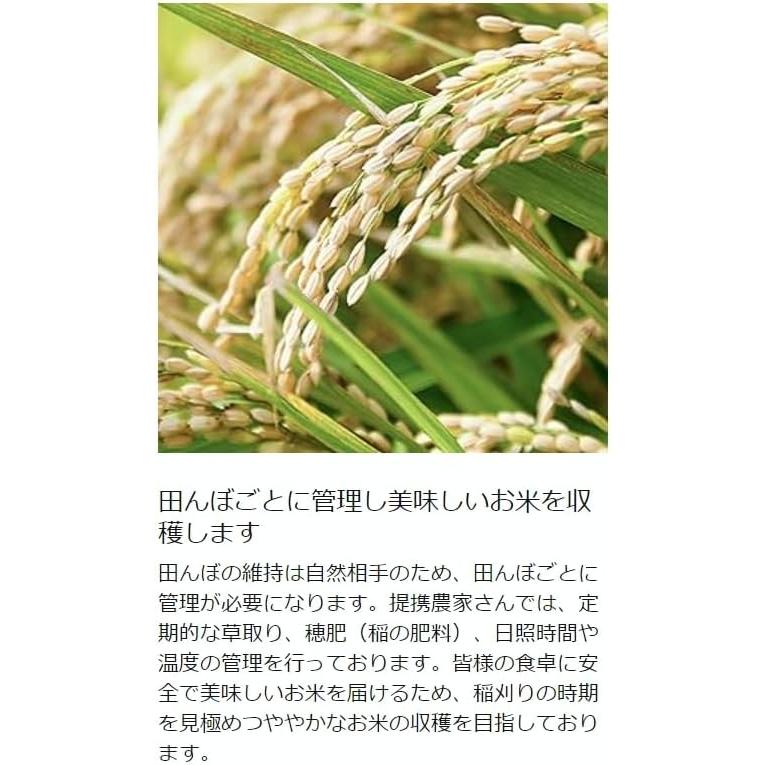 田んぼごとに管理し美味しいお米を収穫します

田んぼの維持は自然相手のため、田んぼごとに管理が必要になります。提携農家さんでは、定期的な草取り、穂肥（稲の肥料）、日照時間や温度の管理を行っております。皆様の食卓に安全で美味しいお米を届けるため、稲刈りの時期を見極めつややかなお米の収穫を目指しております。